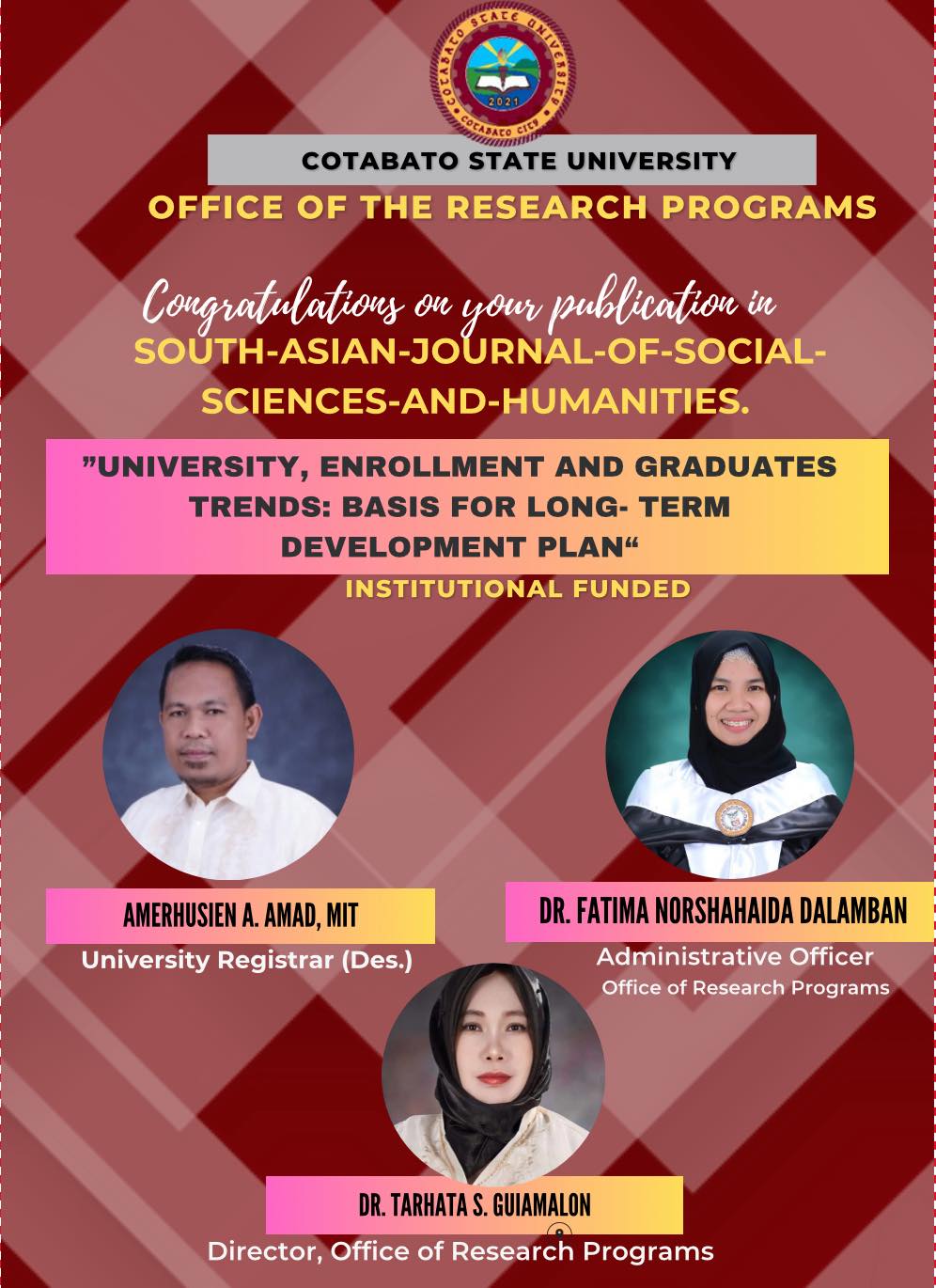 COTABATO STATE UNIVERSITY
2021
COTABATO CITY

COTABATO STATE UNIVERSITY

OFFICE OF THE RESEARCH PROGRAMS

Congratulations on your publication in
SOUTH-ASIAN-JOURNAL-OF-SOCIAL-SCIENCES-AND-HUMANITIES.

"UNIVERSITY, ENROLLMENT AND GRADUATES TRENDS: BASIS FOR LONG- TERM DEVELOPMENT PLAN"

INSTITUTIONAL FUNDED

AMERHUSIEN A. AMAD, MIT
University Registrar (Des.)

DR. FATIMA NORSHAHAIDA DALAMBAN
Administrative Officer
Office of Research Programs

DR. TARHATA S. GUIAMALON
Director, Office of Research Programs